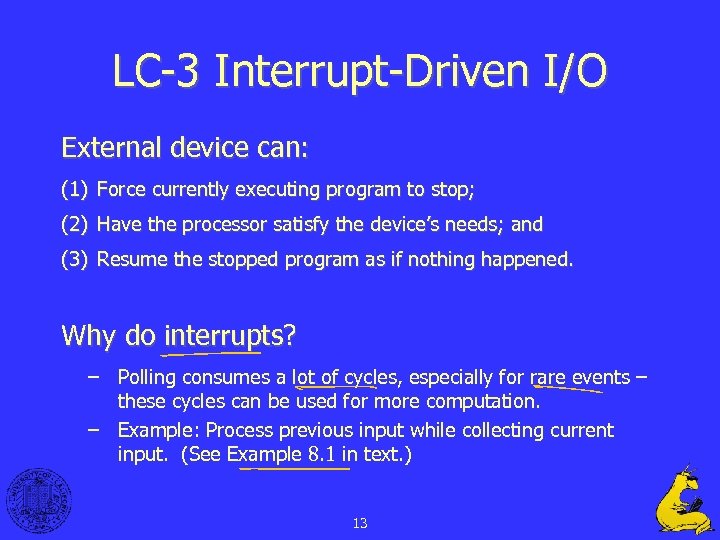 LC-3 Interrupt-Driven I/O

External device can:

(1) Force currently executing program to stop;

(2) Have the processor satisfy the device's needs; and

(3) Resume the stopped program as if nothing happened.

Why do interrupts?

– Polling consumes a lot of cycles, especially for rare events – these cycles can be used for more computation.

– Example: Process previous input while collecting current input. (See Example 8.1 in text.)

13